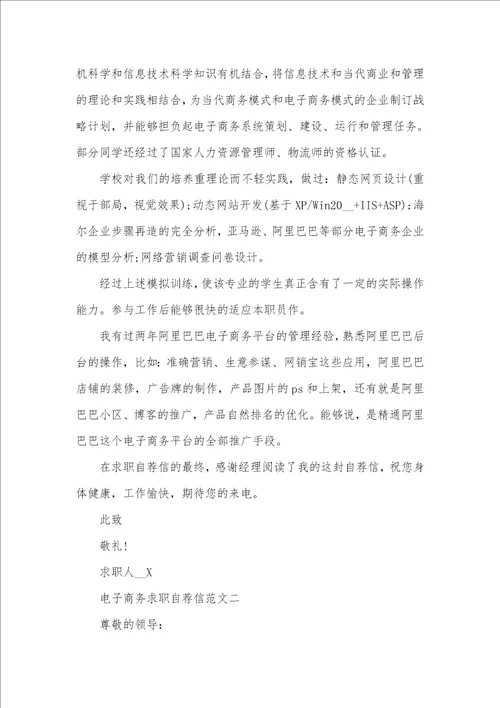 机科学和信息技术科学知识有机结合，将信息技术和当代商业和管理的理论和实践相结合，为当代商务模式和电子商务模式的企业制订战略计划，并能够担负起电子商务系统策划、建设、运行和管理任务。部分同学还经过了国家人力资源管理师、物流师的资格认证。

学校对我们的培养重理论而不轻实践，做过：静态网页设计(重视于部局，视觉效果)；动态网站开发(基于XP/Win20__+IIS+ASP)；海尔企业步骤再造的完全分析，亚马逊、阿里巴巴等部分电子商务企业的模型分析；网络营销调查问卷设计。

经过上述模拟训练，使该专业的学生真正含有了一定的实际操作能力。参与工作后能够很快的适应本职员作。

我有过两年阿里巴巴电子商务平台的管理经验，熟悉阿里巴巴后台的操作，比如：准确营销、生意参谋、网销宝这些应用，阿里巴巴店铺的装修，广告牌的制作，产品图片的ps和上架，还有就是阿里巴巴小区、博客的推广，产品自然排名的优化。能够说，是精通阿里巴巴这个电子商务平台的全部推广手段。

在求职自荐信的最终，感谢经理阅读了我的这封自荐信，祝您身体健康，工作愉快，期待您的来电。

此致

敬礼！

求职人__X

电子商务求职自荐信范文二

尊敬的领导：